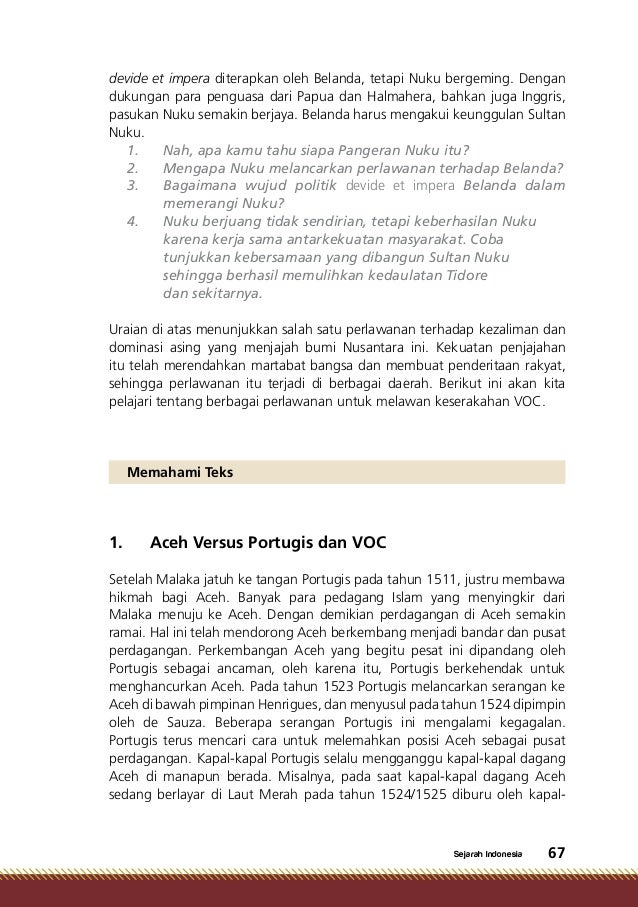 devide et impera diterapkan oleh Belanda, tetapi Nuku bergeming. Dengan dukungan para penguasa dari Papua dan Halmahera, bahkan juga Inggris, pasukan Nuku semakin berjaya. Belanda harus mengakui keunggulan Sultan Nuku.

1. Nah, apa kamu tahu siapa Pangeran Nuku itu?
2. Mengapa Nuku melancarkan perlawanan terhadap Belanda?
3. Bagaimana wujud politik devide et impera Belanda dalam memerangi Nuku?
4. Nuku berjuang tidak sendirian, tetapi keberhasilan Nuku karena kerja sama antarkekuatan masyarakat. Coba tunjukkan kebersamaan yang dibangun Sultan Nuku sehingga berhasil memulihkan kedaulatan Tidore dan sekitarnya.

Uraian di atas menunjukkan salah satu perlawanan terhadap kezaliman dan dominasi asing yang menjajah bumi Nusantara ini. Kekuatan penjajahan itu telah merendahkan martabat bangsa dan membuat penderitaan rakyat, sehingga perlawanan itu terjadi di berbagai daerah. Berikut ini akan kita pelajari tentang berbagai perlawanan untuk melawan keserakahan VOC.

Memahami Teks

1. Aceh Versus Portugis dan VOC

Setelah Malaka jatuh ke tangan Portugis pada tahun 1511, justru membawa hikmah bagi Aceh. Banyak para pedagang Islam yang menyingkir dari Malaka menuju ke Aceh. Dengan demikian perdagangan di Aceh semakin ramai. Hal ini telah mendorong Aceh berkembang menjadi bandar dan pusat perdagangan. Perkembangan Aceh yang begitu pesat ini dipandang oleh Portugis sebagai ancaman, oleh karena itu, Portugis berkehendak untuk menghancurkan Aceh. Pada tahun 1523 Portugis melancarkan serangan ke Aceh di bawah pimpinan Henrigues, dan menyusul pada tahun 1524 dipimpin oleh de Sauza. Beberapa serangan Portugis ini mengalami kegagalan. Portugis terus mencari cara untuk melemahkan posisi Aceh sebagai pusat perdagangan. Kapal-kapal Portugis selalu mengganggu kapal-kapal dagang Aceh di manapun berada. Misalnya, pada saat kapal-kapal dagang Aceh sedang berlayar di Laut Merah pada tahun 1524/1525 diburu oleh kapal-

Sejarah Indonesia 67